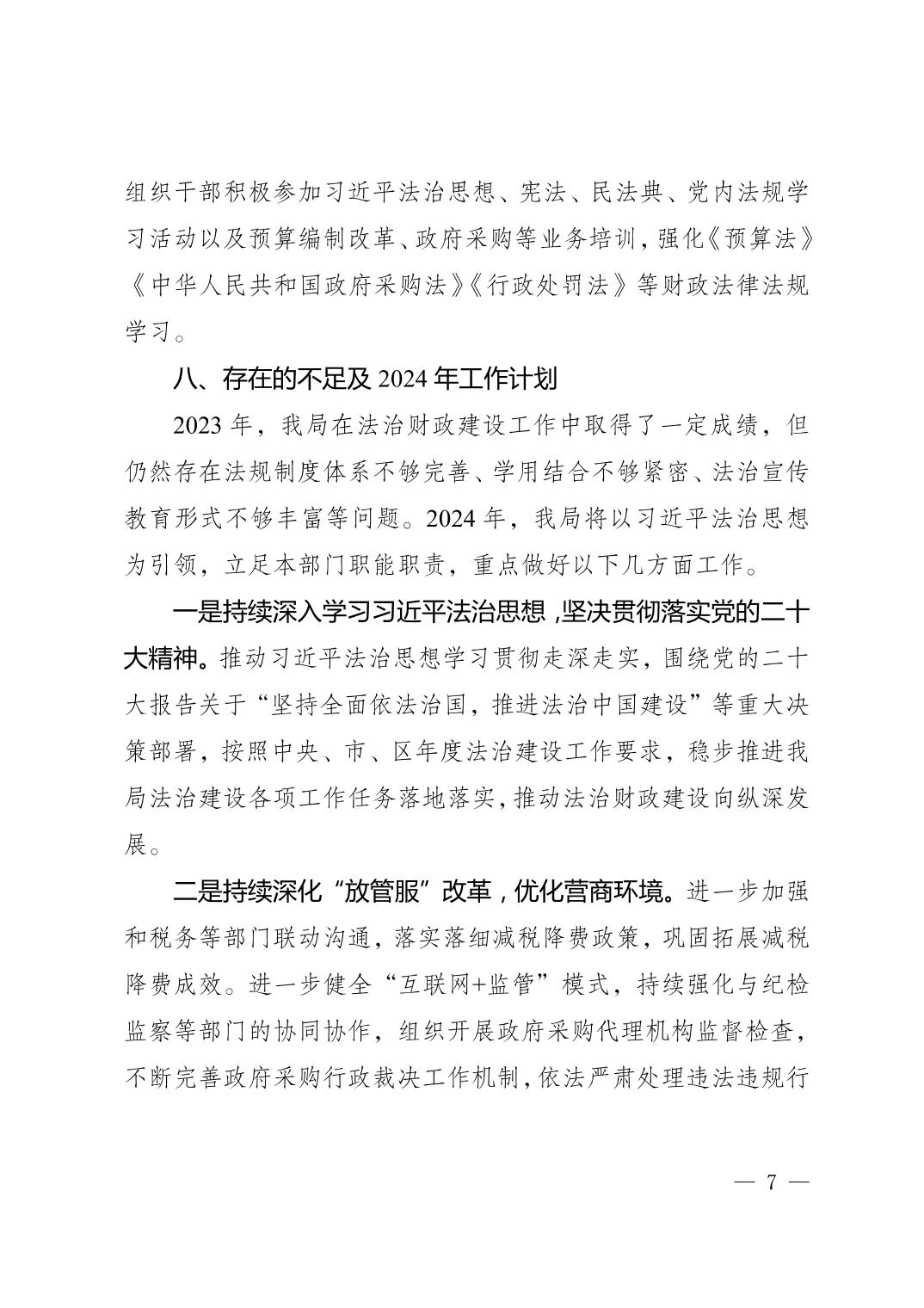 组织干部积极参加习近平法治思想、宪法、民法典、党内法规学习活动以及预算编制改革、政府采购等业务培训，强化《预算法》《中华人民共和国政府采购法》《行政处罚法》等财政法律法规学习。

八、存在的不足及 2024 年工作计划

2023 年，我局在法治财政建设工作中取得了一定成绩，但仍然存在法规制度体系不够完善、学用结合不够紧密、法治宣传教育形式不够丰富等问题。2024 年，我局将以习近平法治思想为引领，立足本部门职能职责，重点做好以下几方面工作。

一是持续深入学习习近平法治思想，坚决贯彻落实党的二十大精神。推动习近平法治思想学习贯彻走深走实，围绕党的二十大报告关于“坚持全面依法治国，推进法治中国建设”等重大决策部署，按照中央、市、区年度法治建设工作要求，稳步推进我局法治建设各项工作任务落地落实，推动法治财政建设向纵深发展。

二是持续深化“放管服”改革，优化营商环境。进一步加强和税务等部门联动沟通，落实落细减税降费政策，巩固拓展减税降费成效。进一步健全“互联网+监管”模式，持续强化与纪检监察等部门的协同协作，组织开展政府采购代理机构监督检查，不断完善政府采购行政裁决工作机制，依法严肃处理违法违规行

— 7 —